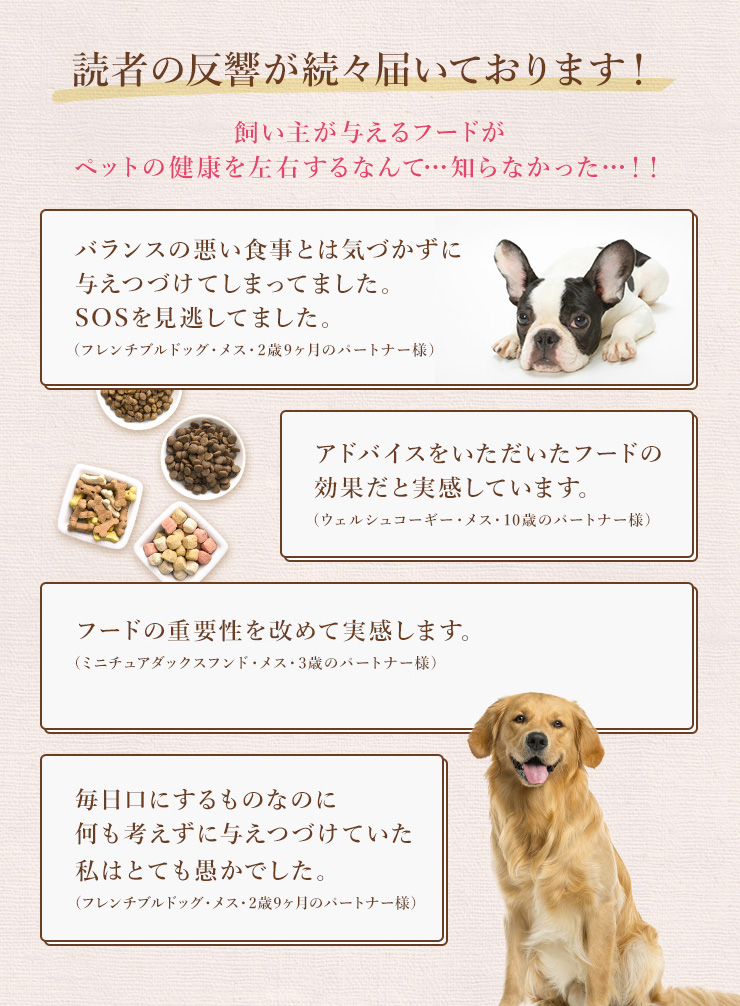 読者の反響が続々届いております!

飼い主が与えるフードが
ペットの健康を左右するなんて…知らなかった…!!

バランスの悪い食事とは気づかずに
与えつづけてしまってました。
SOSを見逃してました。
(フレンチブルドッグ・メス・2歳9ヶ月のパートナー様)

アドバイスをいただいたフードの
効果だと実感しています。
(ウェルシュコーギー・メス・10歳のパートナー様)

フードの重要性を改めて実感します。
(ミニチュアダックスフンド・メス・3歳のパートナー様)

毎日口にするものなのに
何も考えずに与えつづけていた
私はとても愚かでした。
(フレンチブルドッグ・メス・2歳9ヶ月のパートナー様)